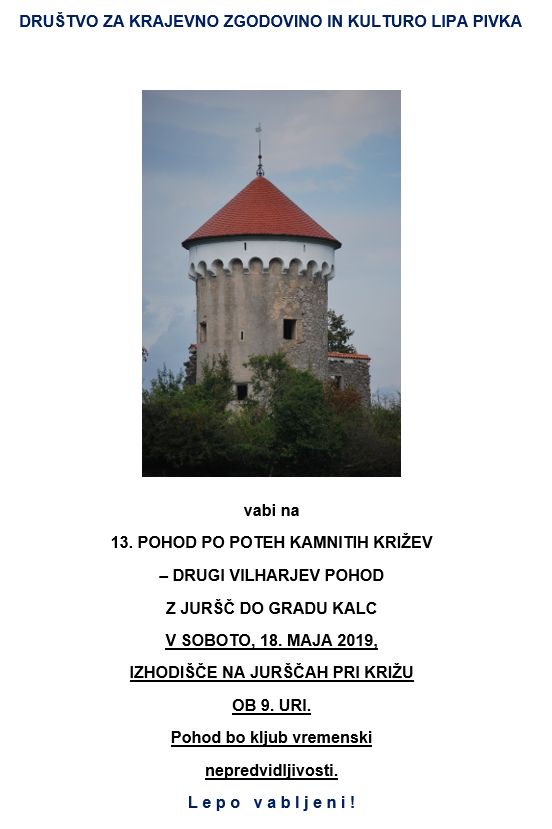 DRUŠTVO ZA KRAJEVNO ZGODOVINO IN KULTURO LIPA PIVKA

vabi na

13. POHOD PO POTEH KAMNITIH KRIŽEV

– DRUGI VILHARJEV POHOD

Z JURŠČ DO GRADU KALC

V SOBOTO, 18. MAJA 2019,

IZHODIŠČE NA JURŠČAH PRI KRIŽU

OB 9. URI.

Pohod bo kljub vremenski nepredvidljivosti.

Lepo vabljeni!